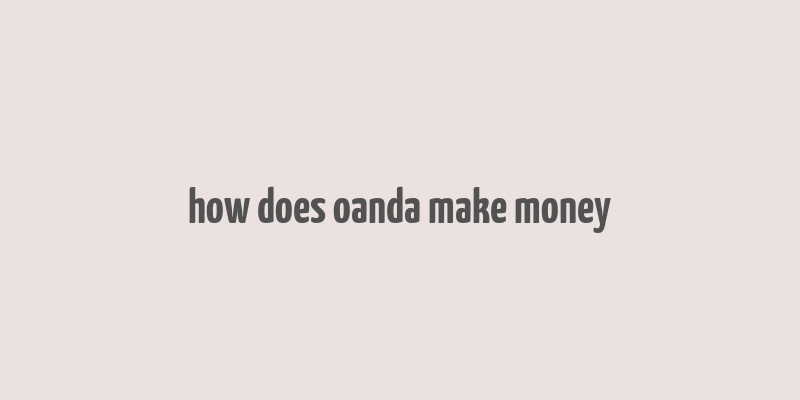 how does oanda make money